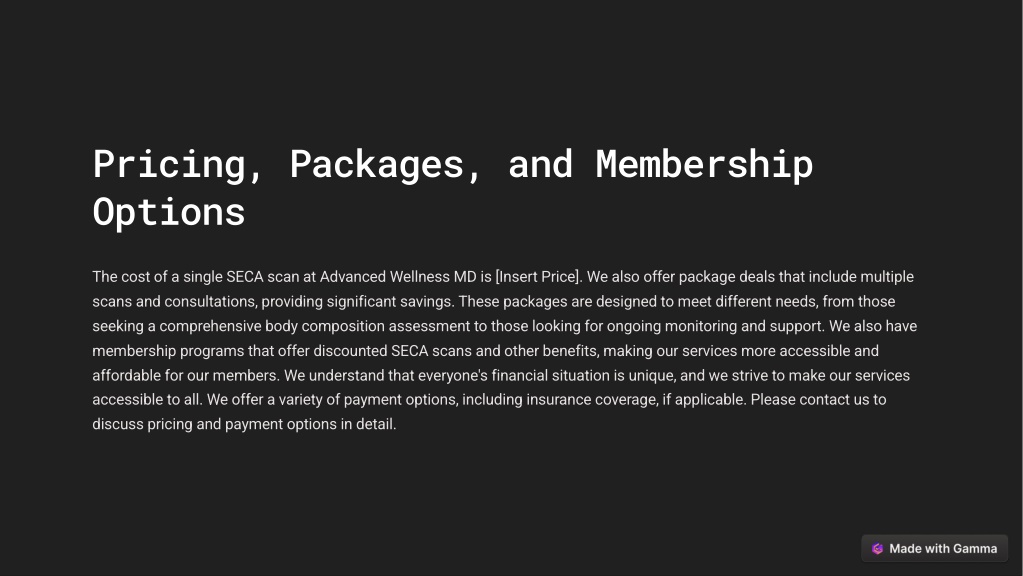 Pricing, Packages, and Membership Options

The cost of a single SECA scan at Advanced Wellness MD is [Insert Price]. We also offer package deals that include multiple scans and consultations, providing significant savings. These packages are designed to meet different needs, from those seeking a comprehensive body composition assessment to those looking for ongoing monitoring and support. We also have membership programs that offer discounted SECA scans and other benefits, making our services more accessible and affordable for our members. We understand that everyone's financial situation is unique, and we strive to make our services accessible to all. We offer a variety of payment options, including insurance coverage, if applicable. Please contact us to discuss pricing and payment options in detail.

Made with Gamma